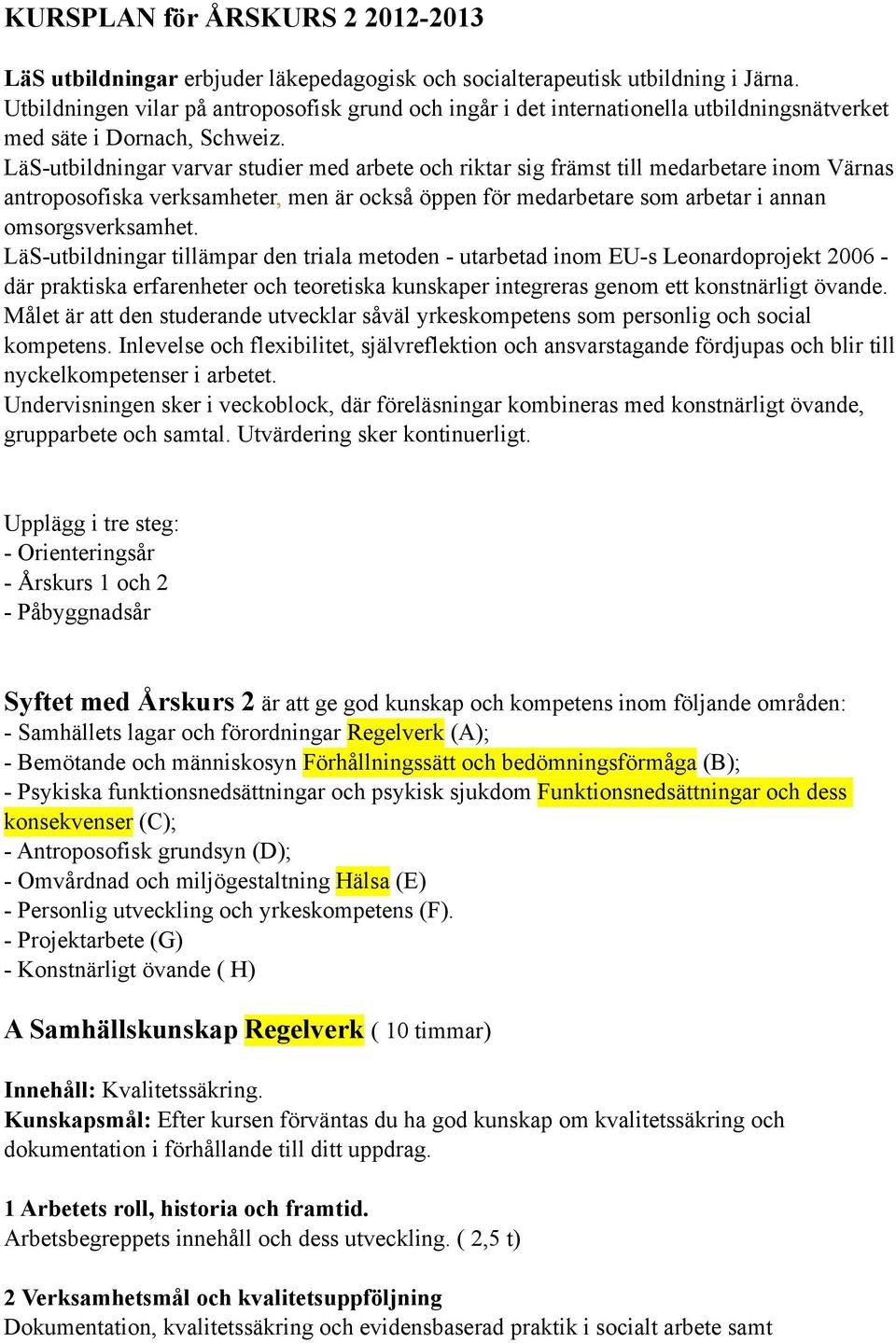 KURSPLAN för ÅRSKURS 2 2012-2013

LäS utbildningar erbjuder läkepedagogisk och socialterapeutisk utbildning i Järna. Utbildningen vilar på antroposofisk grund och ingår i det internationella utbildningsnätverket med säte i Dornach, Schweiz.
LäS-utbildningar varvar studier med arbete och riktar sig främst till medarbetare inom Värnas antroposofiska verksamheter, men är också öppen för medarbetare som arbetar i annan omsorgsverksamhet.
LäS-utbildningar tillämpar den triala metoden - utarbetad inom EU-s Leonardoprojekt 2006 - där praktiska erfarenheter och teoretiska kunskaper integreras genom ett konstnärligt övande. Målet är att den studerande utvecklar såväl yrkeskompetens som personlig och social kompetens. Inlevelse och flexibilitet, självreflektion och ansvarstagande fördjupas och blir till nyckelkompetenser i arbetet.
Undervisningen sker i veckoblock, där föreläsningar kombineras med konstnärligt övande, grupparbete och samtal. Utvärdering sker kontinuerligt.

Upplägg i tre steg:
- Orienteringsår
- Årskurs 1 och 2
- Påbyggnadsår

Syftet med Årskurs 2 är att ge god kunskap och kompetens inom följande områden:
- Samhällets lagar och förordningar Regelverk (A);
- Bemötande och människosyn Förhållningssätt och bedömningsförmåga (B);
- Psykiska funktionsnedsättningar och psykisk sjukdom Funktionsnedsättningar och dess konsekvenser (C);
- Antroposofisk grundsyn (D);
- Omvårdnad och miljögestaltning Hälsa (E)
- Personlig utveckling och yrkeskompetens (F).
- Projektarbete (G)
- Konstnärligt övande ( H)

A Samhällskunskap Regelverk ( 10 timmar)

Innehåll: Kvalitetssäkring.
Kunskapsmål: Efter kursen förväntas du ha god kunskap om kvalitetssäkring och dokumentation i förhållande till ditt uppdrag.

1 Arbetets roll, historia och framtid.
Arbetsbegreppets innehåll och dess utveckling. ( 2,5 t)

2 Verksamhetsmål och kvalitetsuppföljning
Dokumentation, kvalitetssäkring och evidensbaserad praktik i socialt arbete samt